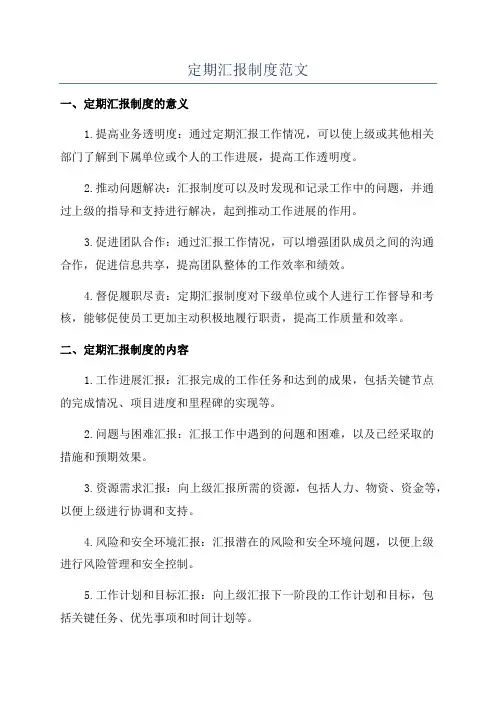 定期汇报制度范文

一、定期汇报制度的意义

1.提高业务透明度：通过定期汇报工作情况，可以使上级或其他相关部门了解到下属单位或个人的工作进展，提高工作透明度。

2.推动问题解决：汇报制度可以及时发现和记录工作中的问题，并通过上级的指导和支持进行解决，起到推动工作进展的作用。

3.促进团队合作：通过汇报工作情况，可以增强团队成员之间的沟通合作，促进信息共享，提高团队整体的工作效率和绩效。

4.督促履职尽责：定期汇报制度对下级单位或个人进行工作督导和考核，能够促使员工更加主动积极地履行职责，提高工作质量和效率。

二、定期汇报制度的内容

1.工作进展汇报：汇报完成的工作任务和达到的成果，包括关键节点的完成情况、项目进度和里程碑的实现等。

2.问题与困难汇报：汇报工作中遇到的问题和困难，以及已经采取的措施和预期效果。

3.资源需求汇报：向上级汇报所需的资源，包括人力、物资、资金等，以便上级进行协调和支持。

4.风险和安全环境汇报：汇报潜在的风险和安全环境问题，以便上级进行风险管理和安全控制。

5.工作计划和目标汇报：向上级汇报下一阶段的工作计划和目标，包括关键任务、优先事项和时间计划等。